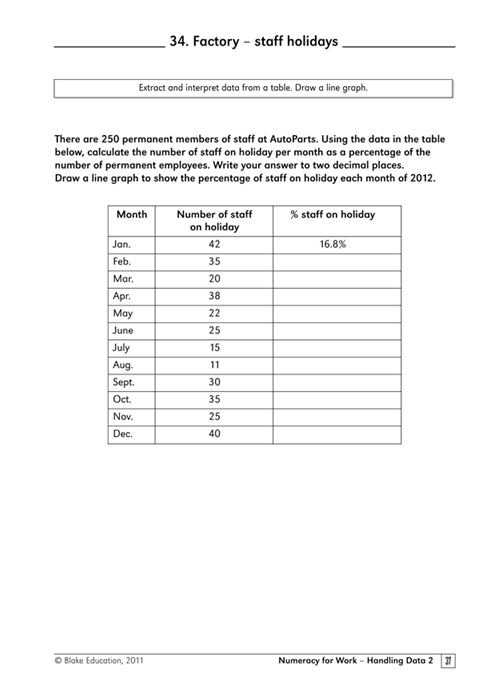 34. Factory – staff holidays

Extract and interpret data from a table. Draw a line graph.

There are 250 permanent members of staff at AutoParts. Using the data in the table below, calculate the number of staff on holiday per month as a percentage of the number of permanent employees. Write your answer to two decimal places.
Draw a line graph to show the percentage of staff on holiday each month of 2012.

| Month | Number of staff on holiday | % staff on holiday |
|---|---|---|
| Jan. | 42 | 16.8% |
| Feb. | 35 | |
| Mar. | 20 | |
| Apr. | 38 | |
| May | 22 | |
| June | 25 | |
| July | 15 | |
| Aug. | 11 | |
| Sept. | 30 | |
| Oct. | 35 | |
| Nov. | 25 | |
| Dec. | 40 | |

© Blake Education, 2011

Numeracy for Work – Handling Data 2 37